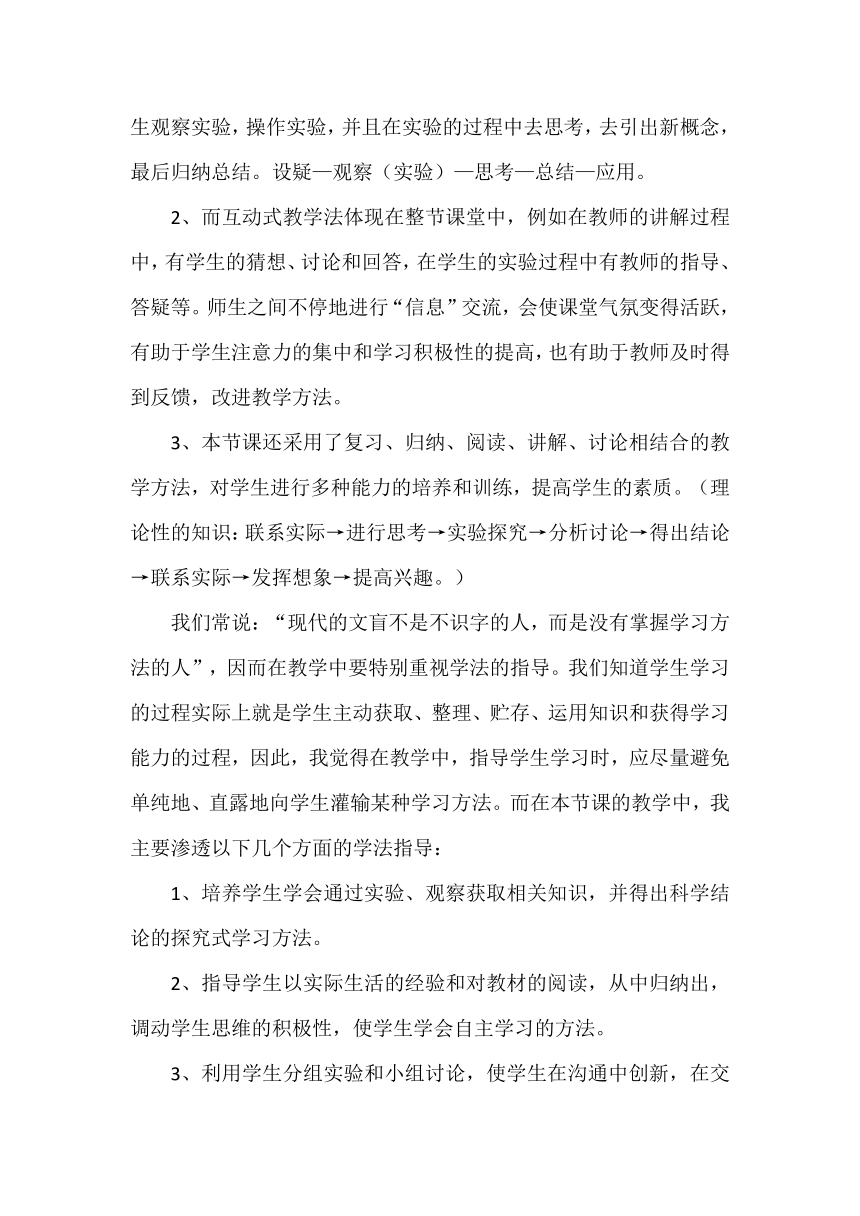 生观察实验，操作实验，并且在实验的过程中去思考，去引出新概念，最后归纳总结。设疑—观察（实验）—思考—总结—应用。

2、而互动式教学法体现在整节课堂中，例如在教师的讲解过程中，有学生的猜想、讨论和回答，在学生的实验过程中有教师的指导、答疑等。师生之间不停地进行“信息”交流，会使课堂气氛变得活跃，有助于学生注意力的集中和学习积极性的提高，也有助于教师及时得到反馈，改进教学方法。

3、本节课还采用了复习、归纳、阅读、讲解、讨论相结合的教学方法，对学生进行多种能力的培养和训练，提高学生的素质。（理论性的知识：联系实际→进行思考→实验探究→分析讨论→得出结论→联系实际→发挥想象→提高兴趣。）

我们常说：“现代的文盲不是不识字的人，而是没有掌握学习方法的人”，因而在教学中要特别重视学法的指导。我们知道学生学习的过程实际上就是学生主动获取、整理、贮存、运用知识和获得学习能力的过程，因此，我觉得在教学中，指导学生学习时，应尽量避免单纯地、直露地向学生灌输某种学习方法。而在本节课的教学中，我主要渗透以下几个方面的学法指导：

1、培养学生学会通过实验、观察获取相关知识，并得出科学结论的探究式学习方法。

2、指导学生以实际生活的经验和对教材的阅读，从中归纳出，调动学生思维的积极性，使学生学会自主学习的方法。

3、利用学生分组实验和小组讨论，使学生在沟通中创新，在交